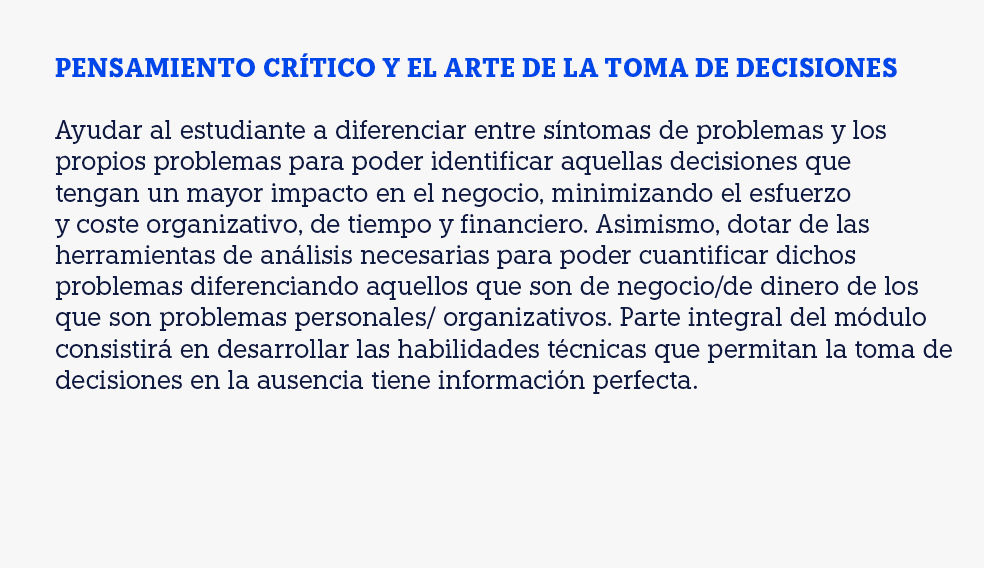 PENSAMIENTO CRÍTICO Y EL ARTE DE LA TOMA DE DECISIONES

Ayudar al estudiante a diferenciar entre síntomas de problemas y los propios problemas para poder identificar aquellas decisiones que tengan un mayor impacto en el negocio, minimizando el esfuerzo y coste organizativo, de tiempo y financiero. Asimismo, dotar de las herramientas de análisis necesarias para poder cuantificar dichos problemas diferenciando aquellos que son de negocio/de dinero de los que son problemas personales/ organizativos. Parte integral del módulo consistirá en desarrollar las habilidades técnicas que permitan la toma de decisiones en la ausencia tiene información perfecta.